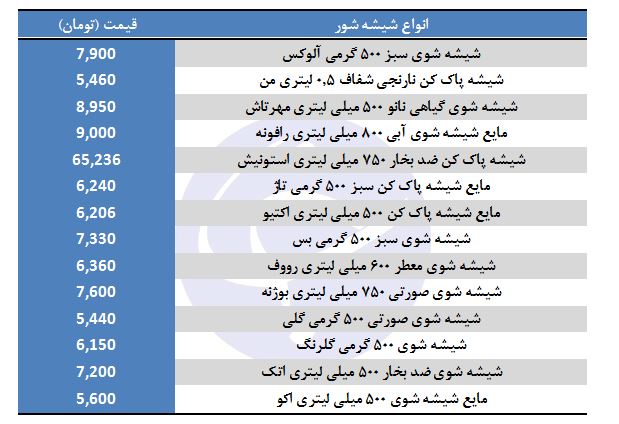 | انواع شیشه شور | قیمت (تومان) |
|---|---|
| شیشه شوی سبز ۵۰۰ گرمی آلوکس | 7,900 |
| شیشه پاک کن نارنجی شفاف ۰,۵ لیتری من | 5,460 |
| شیشه شوی گیاهی نانو ۵۰۰ میلی لیتری مهرتاش | 8,950 |
| مایع شیشه شوی آبی ۸۰۰ میلی لیتری رافونه | 9,000 |
| شیشه پاک کن ضد بخار ۷۵۰ میلی لیتری استونیش | 65,236 |
| مایع شیشه پاک کن سبز ۵۰۰ گرمی تاژ | 6,240 |
| مایع شیشه پاک کن ۵۰۰ میلی لیتری اکتیو | 6,206 |
| شیشه شوی سبز ۵۰۰ گرمی بس | 7,330 |
| شیشه شوی معطر ۶۰۰ میلی لیتری رووف | 6,360 |
| شیشه شوی صورتی ۷۵۰ میلی لیتری بوژنه | 7,600 |
| شیشه شوی صورتی ۵۰۰ گرمی گلی | 5,440 |
| شیشه شوی ۵۰۰ گرمی گلرنگ | 6,150 |
| شیشه شوی ضد بخار ۵۰۰ میلی لیتری اتک | 7,200 |
| مایع شیشه شوی ۵۰۰ میلی لیتری اکو | 5,600 |